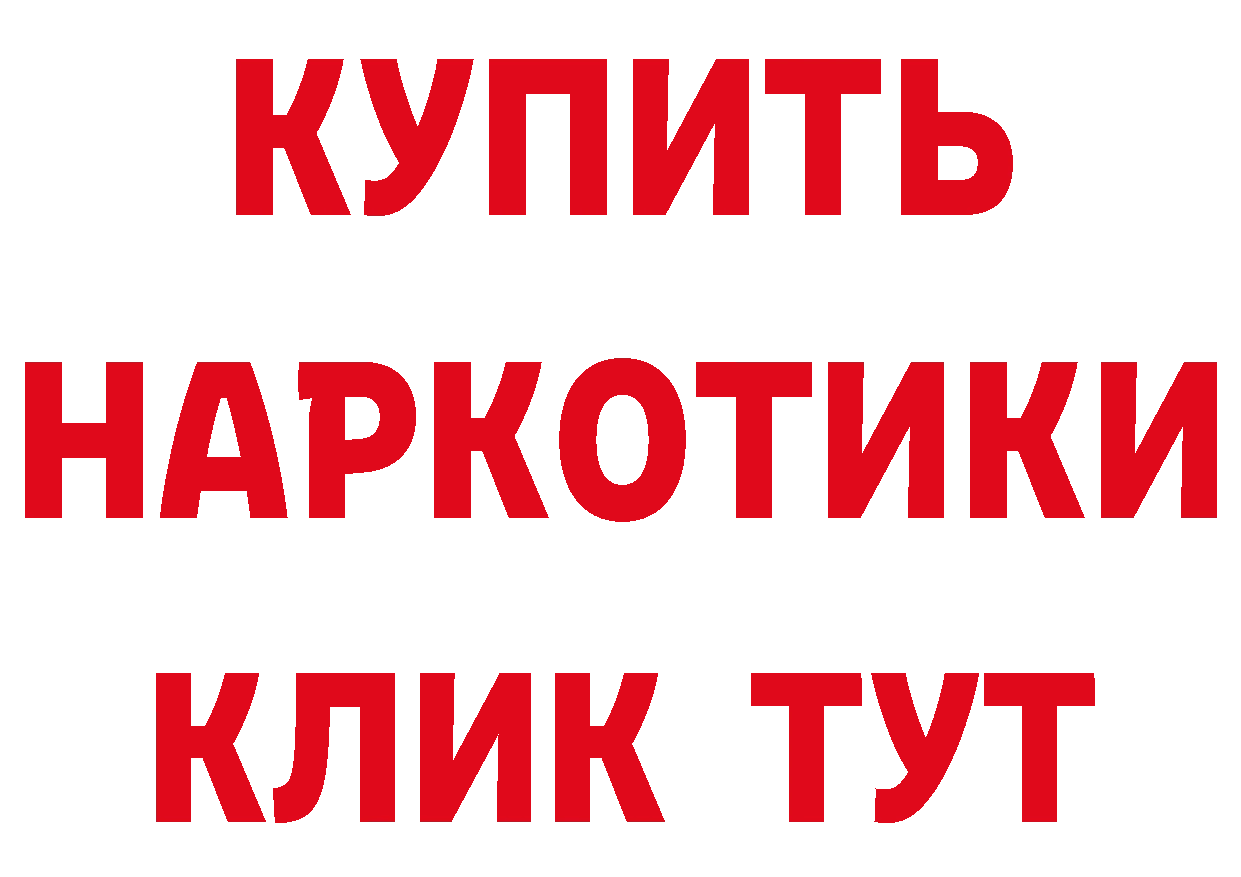 КУПИТЬ НАРКОТИКИ КЛИК ТУТ